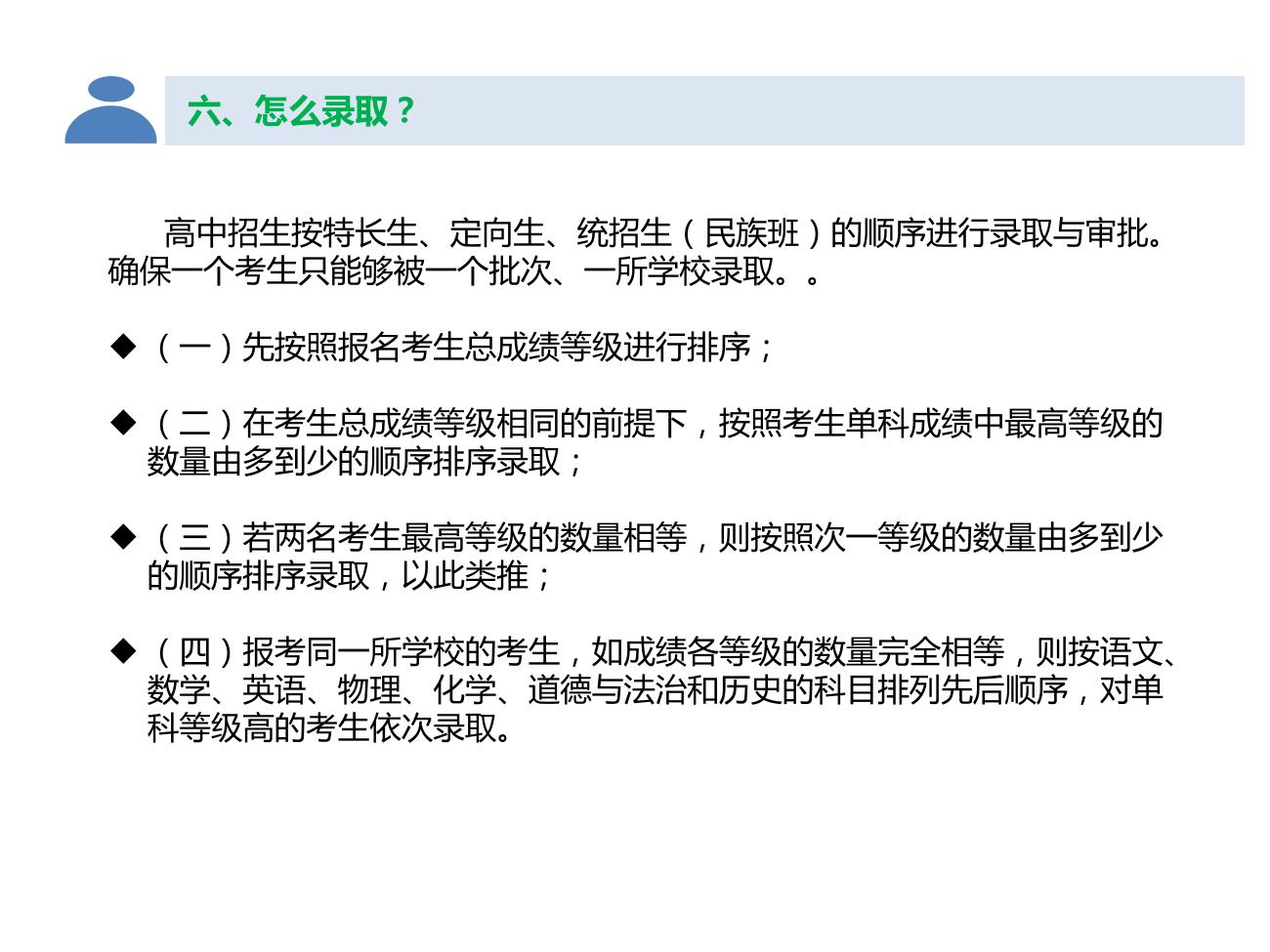 六、怎么录取？

高中招生按特长生、定向生、统招生（民族班）的顺序进行录取与审批。确保一个考生只能够被一个批次、一所学校录取。。

◆（一）先按照报名考生总成绩等级进行排序；

◆（二）在考生总成绩等级相同的前提下，按照考生单科成绩中最高等级的数量由多到少的顺序排序录取；

◆（三）若两名考生最高等级的数量相等，则按照次一等级的数量由多到少的顺序排序录取，以此类推；

◆（四）报考同一所学校的考生，如成绩各等级的数量完全相等，则按语文、数学、英语、物理、化学、道德与法治和历史的科目排列先后顺序，对单科等级高的考生依次录取。